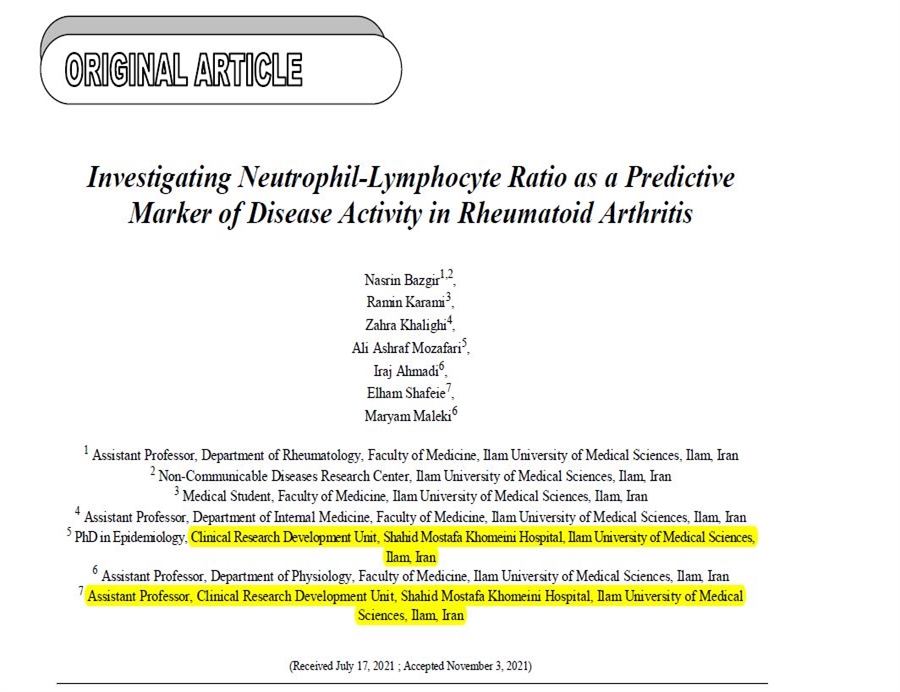 ORIGINAL ARTICLE

Investigating Neutrophil-Lymphocyte Ratio as a Predictive Marker of Disease Activity in Rheumatoid Arthritis

Nasrin Bazgir$^{1,2}$,
Ramin Karami$^{3}$,
Zahra Khalighi$^{4}$,
Ali Ashraf Mozafari$^{5}$,
Iraj Ahmadi$^{6}$,
Elham Shafeie$^{7}$,
Maryam Maleki$^{6}$

$^{1}$ Assistant Professor, Department of Rheumatology, Faculty of Medicine, Ilam University of Medical Sciences, Ilam, Iran
$^{2}$ Non-Communicable Diseases Research Center, Ilam University of Medical Sciences, Ilam, Iran
$^{3}$ Medical Student, Faculty of Medicine, Ilam University of Medical Sciences, Ilam, Iran
$^{4}$ Assistant Professor, Department of Internal Medicine, Faculty of Medicine, Ilam University of Medical Sciences, Ilam, Iran
$^{5}$ PhD in Epidemiology, Clinical Research Development Unit, Shahid Mostafa Khomeini Hospital, Ilam University of Medical Sciences, Ilam, Iran
$^{6}$ Assistant Professor, Department of Physiology, Faculty of Medicine, Ilam University of Medical Sciences, Ilam, Iran
$^{7}$ Assistant Professor, Clinical Research Development Unit, Shahid Mostafa Khomeini Hospital, Ilam University of Medical Sciences, Ilam, Iran

(Received July 17, 2021 ; Accepted November 3, 2021)